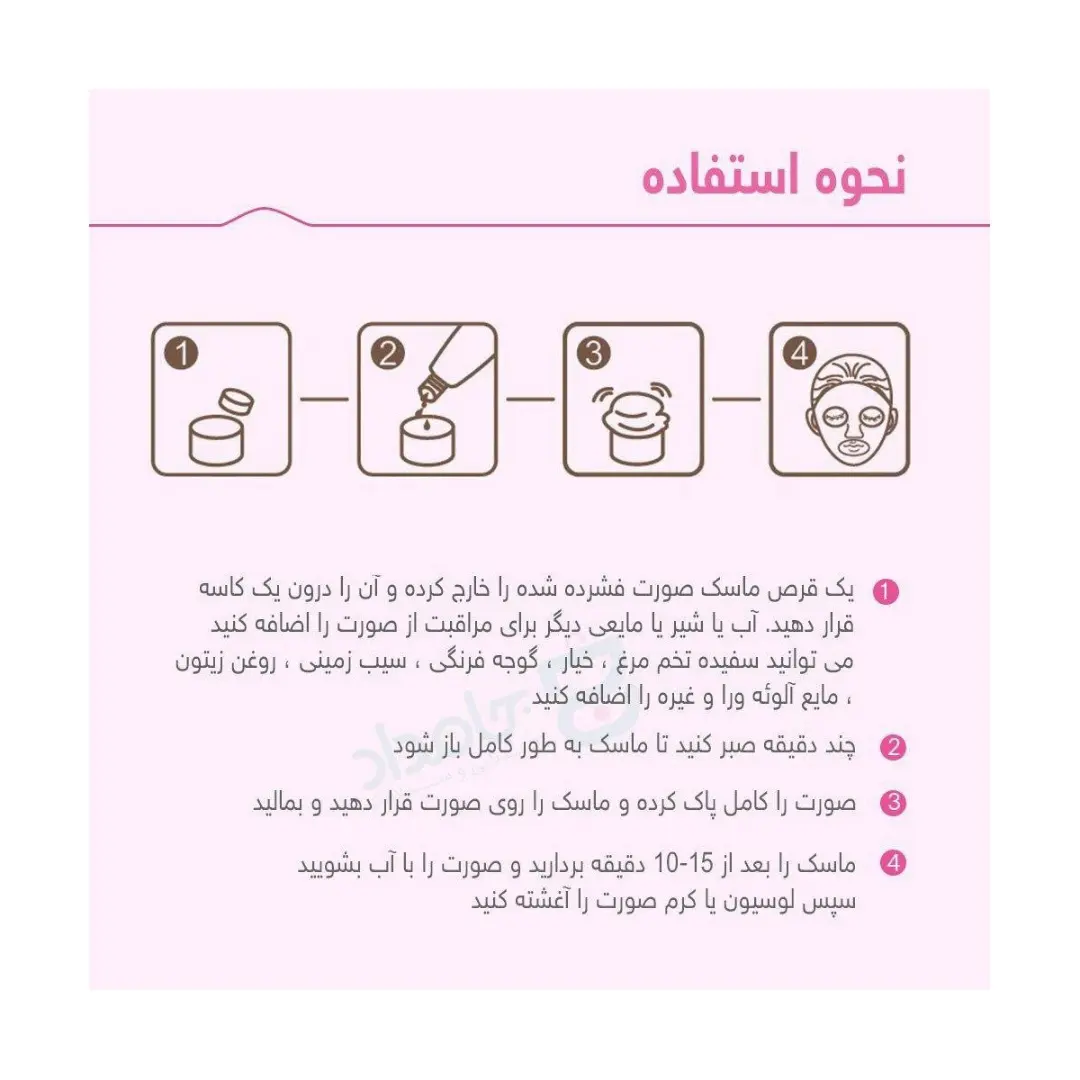 نحوه استفاده

1
2
3
4

1 یک قرص ماسک صورت فشرده شده را خارج کرده و آن را درون یک کاسه قرار دهید. آب یا شیر یا مایعی دیگر برای مراقبت از صورت را اضافه کنید می توانید سفیده تخم مرغ ، خیار ، گوجه فرنگی ، سیب زمینی ، روغن زیتون ، مایع آلوئه ورا و غیره را اضافه کنید

2 چند دقیقه صبر کنید تا ماسک به طور کامل باز شود

3 صورت را کامل پاک کرده و ماسک را روی صورت قرار دهید و بمالید

4 ماسک را بعد از 15-10 دقیقه بردارید و صورت را با آب بشویید سپس لوسیون یا کرم صورت را آغشته کنید

جامداد